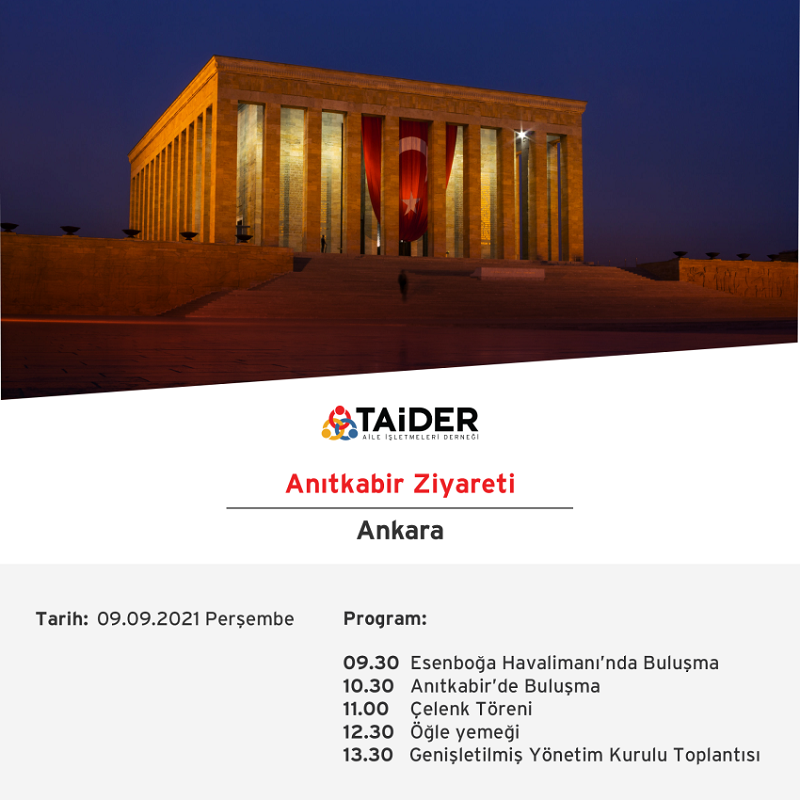 TAİDER
AİLE İŞLETMELERİ DERNEĞİ

Anıtkabir Ziyareti

Ankara

Tarih: 09.09.2021 Perşembe

Program:

09.30 Esenboğa Havalimanı'nda Buluşma
10.30 Anıtkabir'de Buluşma
11.00 Çelenk Töreni
12.30 Öğle yemeği
13.30 Genişletilmiş Yönetim Kurulu Toplantısı